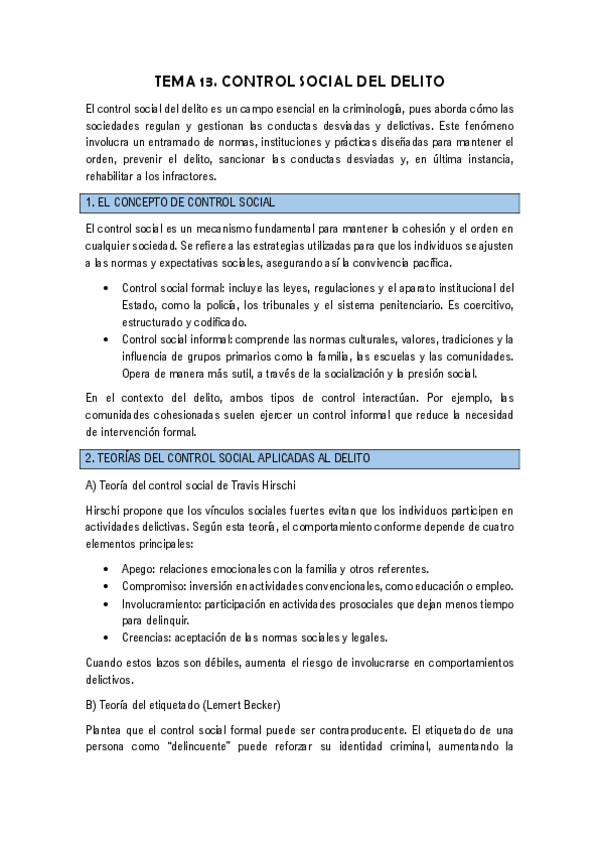 TEMA 13. CONTROL SOCIAL DEL DELITO

El control social del delito es un campo esencial en la criminología, pues aborda cómo las sociedades regulan y gestionan las conductas desviadas y delictivas. Este fenómeno involucra un entramado de normas, instituciones y prácticas diseñadas para mantener el orden, prevenir el delito, sancionar las conductas desviadas y, en última instancia, rehabilitar a los infractores.

1. EL CONCEPTO DE CONTROL SOCIAL

El control social es un mecanismo fundamental para mantener la cohesión y el orden en cualquier sociedad. Se refiere a las estrategias utilizadas para que los individuos se ajusten a las normas y expectativas sociales, asegurando así la convivencia pacífica.

• Control social formal: incluye las leyes, regulaciones y el aparato institucional del Estado, como la policía, los tribunales y el sistema penitenciario. Es coercitivo, estructurado y codificado.
• Control social informal: comprende las normas culturales, valores, tradiciones y la influencia de grupos primarios como la familia, las escuelas y las comunidades. Opera de manera más sutil, a través de la socialización y la presión social.

En el contexto del delito, ambos tipos de control interactúan. Por ejemplo, las comunidades cohesionadas suelen ejercer un control informal que reduce la necesidad de intervención formal.

2. TEORÍAS DEL CONTROL SOCIAL APLICADAS AL DELITO

A) Teoría del control social de Travis Hirschi

Hirschi propone que los vínculos sociales fuertes evitan que los individuos participen en actividades delictivas. Según esta teoría, el comportamiento conforme depende de cuatro elementos principales:

• Apego: relaciones emocionales con la familia y otros referentes.
• Compromiso: inversión en actividades convencionales, como educación o empleo.
• Involucramiento: participación en actividades prosociales que dejan menos tiempo para delinquir.
• Creencias: aceptación de las normas sociales y legales.

Cuando estos lazos son débiles, aumenta el riesgo de involucrarse en comportamientos delictivos.

B) Teoría del etiquetado (Lemert Becker)

Plantea que el control social formal puede ser contraproducente. El etiquetado de una persona como "delincuente" puede reforzar su identidad criminal, aumentando la